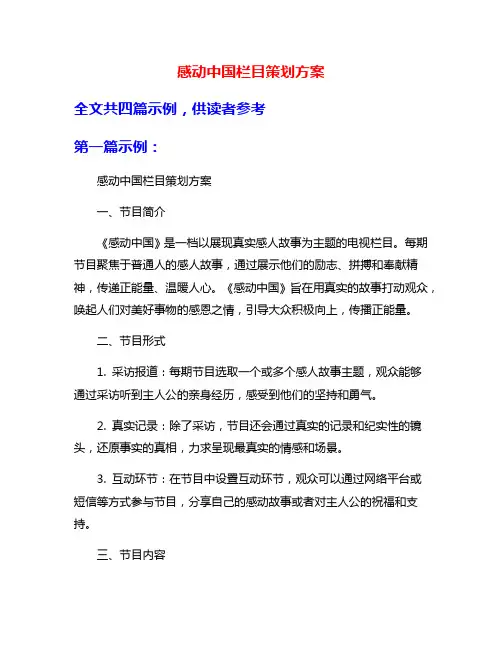 感动中国栏目策划方案

全文共四篇示例，供读者参考

第一篇示例：

感动中国栏目策划方案

一、节目简介

《感动中国》是一档以展现真实感人故事为主题的电视栏目。每期节目聚焦于普通人的感人故事，通过展示他们的励志、拼搏和奉献精神，传递正能量、温暖人心。《感动中国》旨在用真实的故事打动观众，唤起人们对美好事物的感恩之情，引导大众积极向上，传播正能量。

二、节目形式

1. 采访报道：每期节目选取一个或多个感人故事主题，观众能够通过采访听到主人公的亲身经历，感受到他们的坚持和勇气。

2. 真实记录：除了采访，节目还会通过真实的记录和纪实性的镜头，还原事实的真相，力求呈现最真实的情感和场景。

3. 互动环节：在节目中设置互动环节，观众可以通过网络平台或短信等方式参与节目，分享自己的感动故事或者对主人公的祝福和支持。

三、节目内容